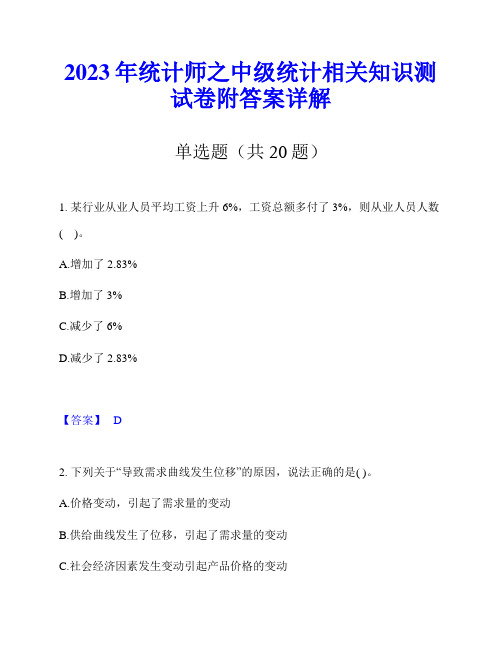 2023年统计师之中级统计相关知识测试卷附答案详解

单选题（共20题）

1. 某行业从业人员平均工资上升6%，工资总额多付了3%，则从业人员人数( )。

A.增加了2.83%

B.增加了3%

C.减少了6%

D.减少了2.83%

【答案】 D

2. 下列关于“导致需求曲线发生位移”的原因，说法正确的是( )。

A.价格变动，引起了需求量的变动

B.供给曲线发生了位移，引起了需求量的变动

C.社会经济因素发生变动引起产品价格的变动